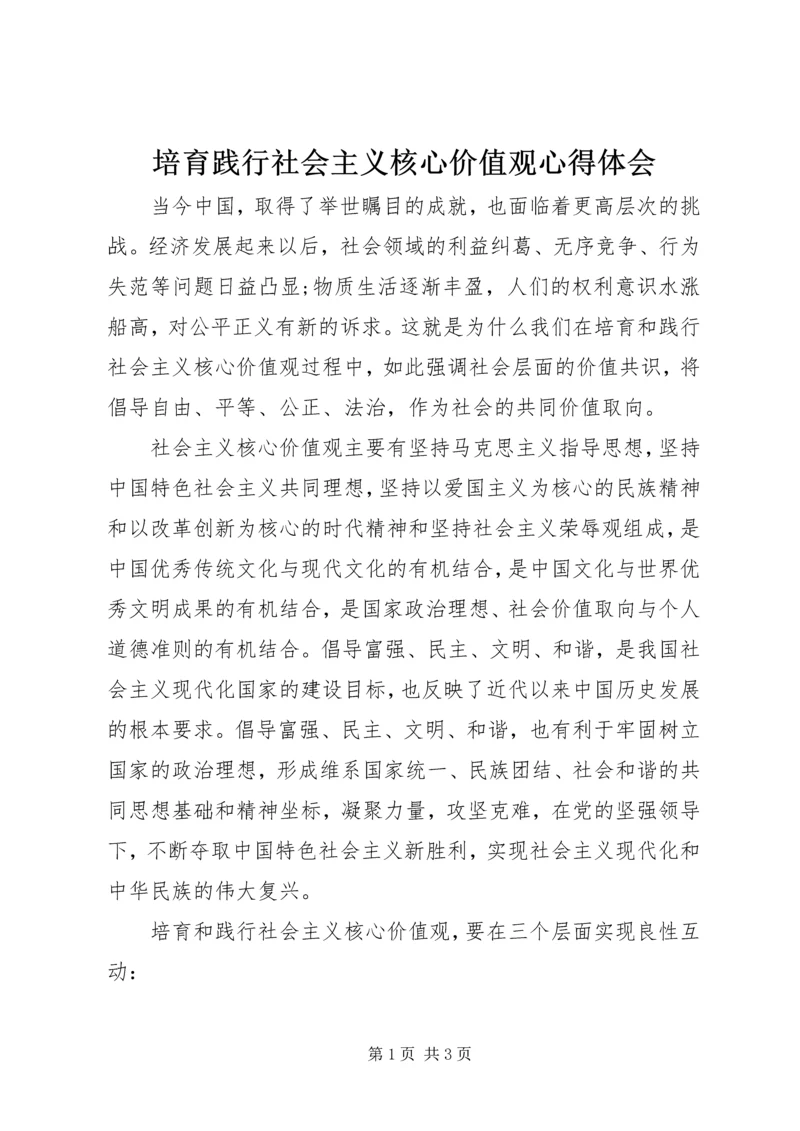 培育践行社会主义核心价值观心得体会

当今中国，取得了举世瞩目的成就，也面临着更高层次的挑战。经济发展起来以后，社会领域的利益纠葛、无序竞争、行为失范等问题日益凸显;物质生活逐渐丰盈，人们的权利意识水涨船高，对公平正义有新的诉求。这就是为什么我们在培育和践行社会主义核心价值观过程中，如此强调社会层面的价值共识，将倡导自由、平等、公正、法治，作为社会的共同价值取向。

社会主义核心价值观主要有坚持马克思主义指导思想，坚持中国特色社会主义共同理想，坚持以爱国主义为核心的民族精神和以改革创新为核心的时代精神和坚持社会主义荣辱观组成，是中国优秀传统文化与现代文化的有机结合，是中国文化与世界优秀文明成果的有机结合，是国家政治理想、社会价值取向与个人道德准则的有机结合。倡导富强、民主、文明、和谐，是我国社会主义现代化国家的建设目标，也反映了近代以来中国历史发展的根本要求。倡导富强、民主、文明、和谐，也有利于牢固树立国家的政治理想，形成维系国家统一、民族团结、社会和谐的共同思想基础和精神坐标，凝聚力量，攻坚克难，在党的坚强领导下，不断夺取中国特色社会主义新胜利，实现社会主义现代化和中华民族的伟大复兴。

培育和践行社会主义核心价值观，要在三个层面实现良性互动：

第 1 页 共 3 页